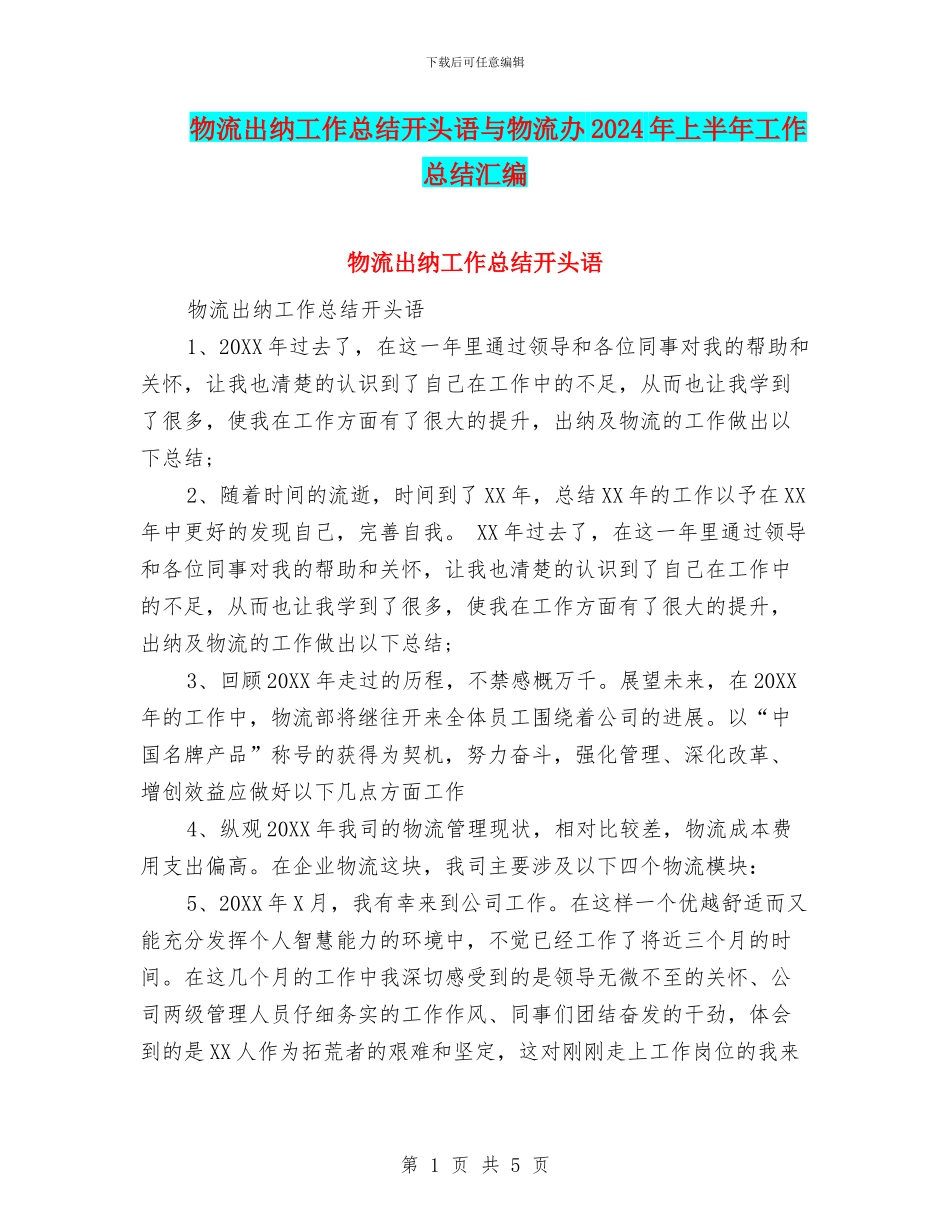 下载后可任意编辑

物流出纳工作总结开头语与物流办2024年上半年工作总结汇编

物流出纳工作总结开头语

物流出纳工作总结开头语

1、20XX年过去了，在这一年里通过领导和各位同事对我的帮助和关怀，让我也清楚的认识到了自己在工作中的不足，从而也让我学到了很多，使我在工作方面有了很大的提升，出纳及物流的工作做出以下总结；

2、随着时间的流逝，时间到了XX年，总结XX年的工作以予在XX年中更好的发现自己，完善自我。 XX年过去了，在这一年里通过领导和各位同事对我的帮助和关怀，让我也清楚的认识到了自己在工作中的不足，从而也让我学到了很多，使我在工作方面有了很大的提升，出纳及物流的工作做出以下总结；

3、回顾20XX年走过的历程，不禁感概万千。展望未来，在20XX年的工作中，物流部将继往开来全体员工围绕着公司的进展。以“中国名牌产品”称号的获得为契机，努力奋斗，强化管理、深化改革、增创效益应做好以下几点方面工作

4、纵观20XX年我司的物流管理现状，相对比较差，物流成本费用支出偏高。在企业物流这块，我司主要涉及以下四个物流模块：

5、20XX年X月，我有幸来到公司工作。在这样一个优越舒适而又能充分发挥个人智慧能力的环境中，不觉已经工作了将近三个月的时间。在这几个月的工作中我深切感受到的是领导无微不至的关怀、公司两级管理人员仔细务实的工作作风、同事们团结奋发的干劲，体会到的是XX人作为拓荒者的艰难和坚定，这对刚刚走上工作岗位的我来

第 1 页 共 5 页